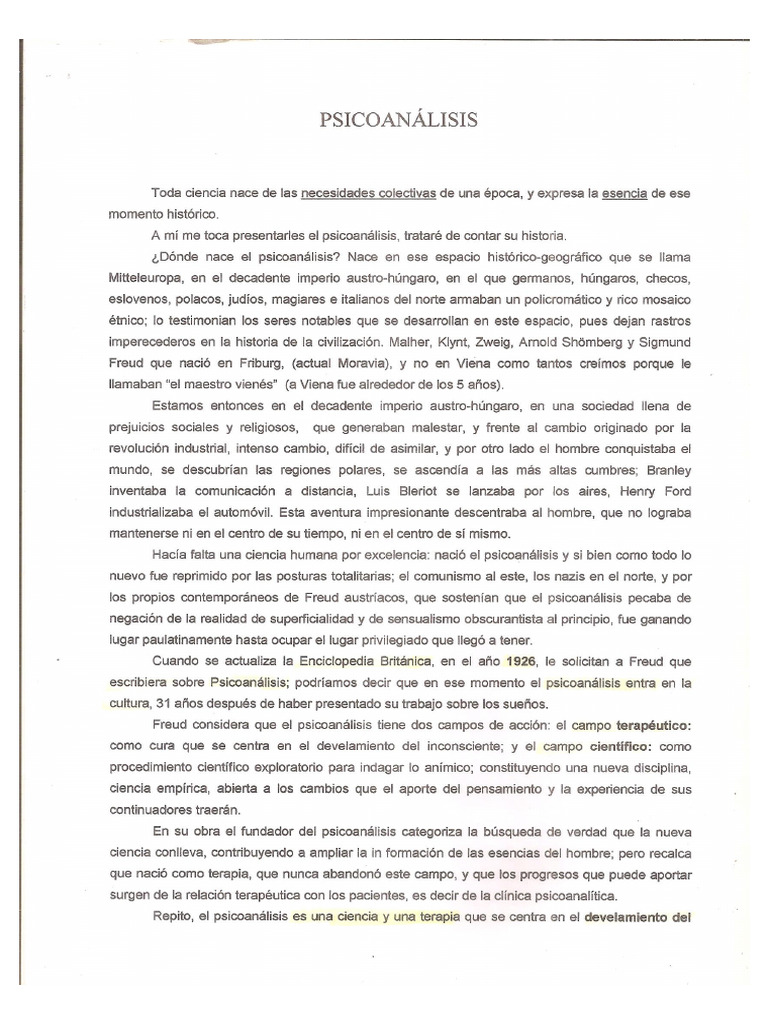 PSICOANÁLISIS

Toda ciencia nace de las necesidades colectivas de una época, y expresa la esencia de ese momento histórico.

A mí me toca presentarles el psicoanálisis, trataré de contar su historia.

¿Dónde nace el psicoanálisis? Nace en ese espacio histórico-geográfico que se llama Mitteleuropa, en el decadente imperio austro-húngaro, en el que germanos, húngaros, checos, eslovenos, polacos, judíos, magiares e italianos del norte armaban un policromático y rico mosaico étnico; lo testimonian los seres notables que se desarrollan en este espacio, pues dejan rastros imperecederos en la historia de la civilización. Malher, Klynt, Zweig, Arnold Shömberg y Sigmund Freud que nació en Friburg, (actual Moravia), y no en Viena como tantos creímos porque le llamaban "el maestro vienés" (a Viena fue alrededor de los 5 años).

Estamos entonces en el decadente imperio austro-húngaro, en una sociedad llena de prejuicios sociales y religiosos, que generaban malestar, y frente al cambio originado por la revolución industrial, intenso cambio, difícil de asimilar, y por otro lado el hombre conquistaba el mundo, se descubrían las regiones polares, se ascendía a las más altas cumbres; Branley inventaba la comunicación a distancia, Luis Bleriot se lanzaba por los aires, Henry Ford industrializaba el automóvil. Esta aventura impresionante descentraba al hombre, que no lograba mantenerse ni en el centro de su tiempo, ni en el centro de sí mismo.

Hacía falta una ciencia humana por excelencia: nació el psicoanálisis y si bien como todo lo nuevo fue reprimido por las posturas totalitarias; el comunismo al este, los nazis en el norte, y por los propios contemporáneos de Freud austríacos, que sostenían que el psicoanálisis pecaba de negación de la realidad de superficialidad y de sensualismo obscurantista al principio, fue ganando lugar paulatinamente hasta ocupar el lugar privilegiado que llegó a tener.

Cuando se actualiza la Enciclopedia Británica, en el año 1926, le solicitan a Freud que escribiera sobre Psicoanálisis; podríamos decir que en ese momento el psicoanálisis entra en la cultura, 31 años después de haber presentado su trabajo sobre los sueños.

Freud considera que el psicoanálisis tiene dos campos de acción: el campo terapéutico: como cura que se centra en el develamiento del inconsciente; y el campo científico: como procedimiento científico exploratorio para indagar lo anímico; constituyendo una nueva disciplina, ciencia empírica, abierta a los cambios que el aporte del pensamiento y la experiencia de sus continuadores traerán.

En su obra el fundador del psicoanálisis categoriza la búsqueda de verdad que la nueva ciencia conlleva, contribuyendo a ampliar la in formación de las esencias del hombre; pero recalca que nació como terapia, que nunca abandonó este campo, y que los progresos que puede aportar surgen de la relación terapéutica con los pacientes, es decir de la clínica psicoanalítica.

Repito, el psicoanálisis es una ciencia y una terapia que se centra en el develamiento del